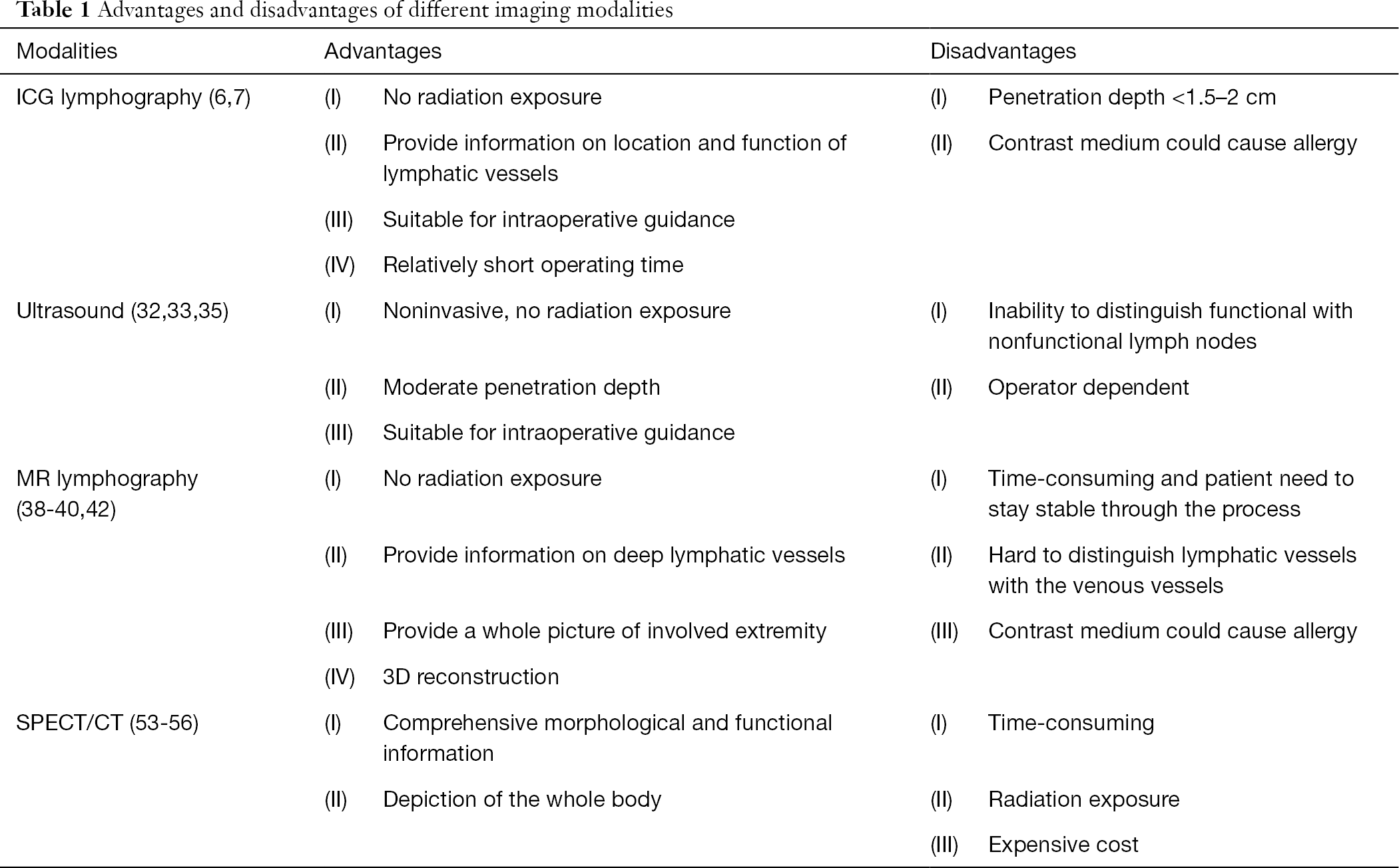 Table 1 Advantages and disadvantages of different imaging modalities

| Modalities | Advantages | Disadvantages |
|---|---|---|
| ICG lymphography (6,7) | (I) No radiation exposure | (I) Penetration depth <1.5–2 cm |
| | (II) Provide information on location and function of lymphatic vessels | (II) Contrast medium could cause allergy |
| | (III) Suitable for intraoperative guidance | |
| | (IV) Relatively short operating time | |
| Ultrasound (32,33,35) | (I) Noninvasive, no radiation exposure | (I) Inability to distinguish functional with nonfunctional lymph nodes |
| | (II) Moderate penetration depth | (II) Operator dependent |
| | (III) Suitable for intraoperative guidance | |
| MR lymphography (38-40,42) | (I) No radiation exposure | (I) Time-consuming and patient need to stay stable through the process |
| | (II) Provide information on deep lymphatic vessels | (II) Hard to distinguish lymphatic vessels with the venous vessels |
| | (III) Provide a whole picture of involved extremity | (III) Contrast medium could cause allergy |
| | (IV) 3D reconstruction | |
| SPECT/CT (53-56) | (I) Comprehensive morphological and functional information | (I) Time-consuming |
| | (II) Depiction of the whole body | (II) Radiation exposure |
| | | (III) Expensive cost |